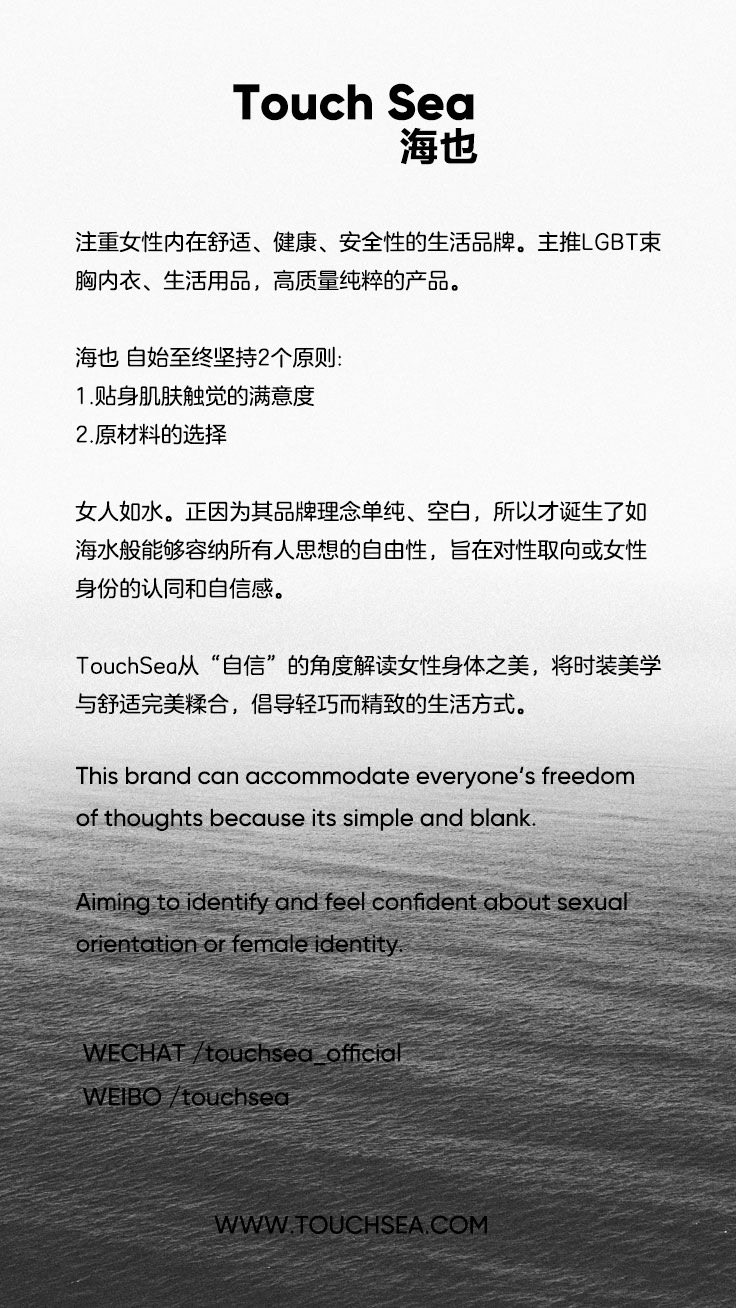 Touch Sea
海也

注重女性内在舒适、健康、安全性的生活品牌。主推LGBT束胸内衣、生活用品，高质量纯粹的产品。

海也 自始至终坚持2个原则:
1.贴身肌肤触觉的满意度
2.原材料的选择

女人如水。正因为其品牌理念单纯、空白，所以才诞生了如海水般能够容纳所有人思想的自由性，旨在对性取向或女性身份的认同和自信感。

TouchSea从“自信”的角度解读女性身体之美，将时装美学与舒适完美糅合，倡导轻巧而精致的生活方式。

This brand can accommodate everyone's freedom of thoughts because its simple and blank.

Aiming to identify and feel confident about sexual orientation or female identity.

WECHAT /touchsea_official
WEIBO /touchsea

WWW.TOUCHSEA.COM